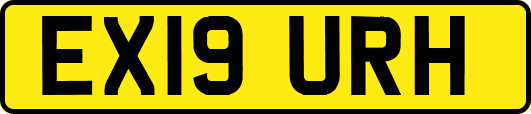 EX19 URH